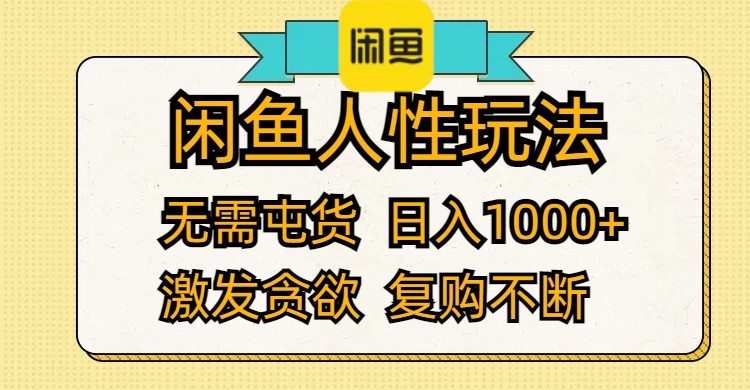 闲鱼

闲鱼人性玩法

无需屯货 日入1000+

激发贪欲 复购不断